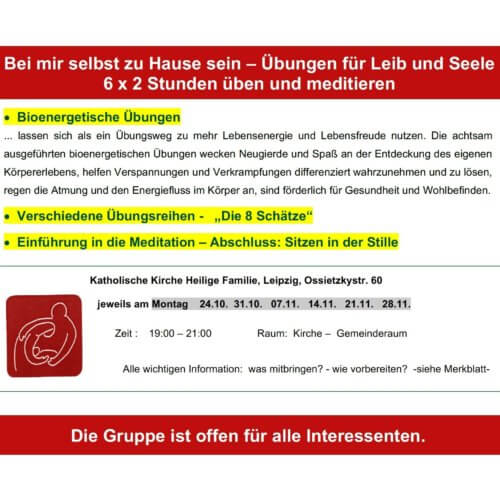 Bei mir selbst zu Hause sein – Übungen für Leib und Seele
6 x 2 Stunden üben und meditieren

• Bioenergetische Übungen
... lassen sich als ein Übungsweg zu mehr Lebensenergie und Lebensfreude nutzen. Die achtsam ausgeführten bioenergetischen Übungen wecken Neugierde und Spaß an der Entdeckung des eigenen Körpererlebens, helfen Verspannungen und Verkrampfungen differenziert wahrzunehmen und zu lösen, regen die Atmung und den Energiefluss im Körper an, sind förderlich für Gesundheit und Wohlbefinden.

• Verschiedene Übungsreihen - „Die 8 Schätze“

• Einführung in die Meditation – Abschluss: Sitzen in der Stille

Katholische Kirche Heilige Familie, Leipzig, Ossietzkystr. 60

jeweils am Montag 24.10. 31.10. 07.11. 14.11. 21.11. 28.11.

Zeit : 19:00 – 21:00 Raum: Kirche – Gemeinderaum

Alle wichtigen Information: was mitbringen? - wie vorbereiten? -siehe Merkblatt-

Die Gruppe ist offen für alle Interessenten.